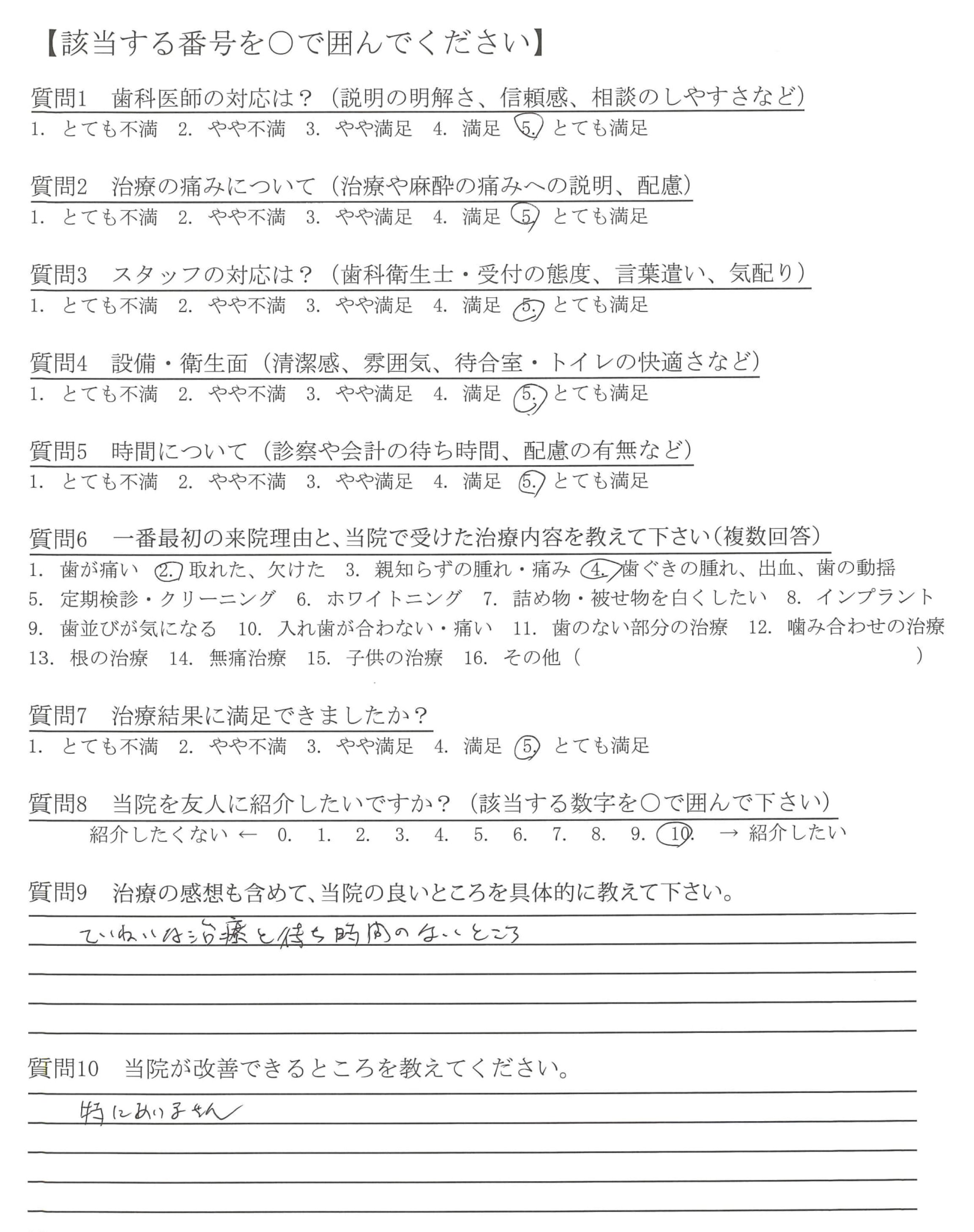 【該当する番号を○で囲んでください】

質問1　歯科医師の対応は？（説明の明解さ、信頼感、相談のしやすさなど）
1. とても不満　2. やや不満　3. やや満足　4. 満足　5. とても満足

質問2　治療の痛みについて（治療や麻酔の痛みへの説明、配慮）
1. とても不満　2. やや不満　3. やや満足　4. 満足　5. とても満足

質問3　スタッフの対応は？（歯科衛生士・受付の態度、言葉遣い、気配り）
1. とても不満　2. やや不満　3. やや満足　4. 満足　5. とても満足

質問4　設備・衛生面（清潔感、雰囲気、待合室・トイレの快適さなど）
1. とても不満　2. やや不満　3. やや満足　4. 満足　5. とても満足

質問5　時間について（診察や会計の待ち時間、配慮の有無など）
1. とても不満　2. やや不満　3. やや満足　4. 満足　5. とても満足

質問6　一番最初の来院理由と、当院で受けた治療内容を教えて下さい（複数回答）
1. 歯が痛い　2. 取れた、欠けた　3. 親知らずの腫れ・痛み　4. 歯ぐきの腫れ、出血、歯の動揺
5. 定期検診・クリーニング　6. ホワイトニング　7. 詰め物・被せ物を白くしたい　8. インプラント
9. 歯並びが気になる　10. 入れ歯が合わない・痛い　11. 歯のない部分の治療　12. 噛み合わせの治療
13. 根の治療　14. 無痛治療　15. 子供の治療　16. その他（　　　）

質問7　治療結果に満足できましたか？
1. とても不満　2. やや不満　3. やや満足　4. 満足　5. とても満足

質問8　当院を友人に紹介したいですか？（該当する数字を○で囲んで下さい）
紹介したくない ←　0.　1.　2.　3.　4.　5.　6.　7.　8.　9.　10.　→ 紹介したい

質問9　治療の感想も含めて、当院の良いところを具体的に教えて下さい。
ていねいな治療と待ち時間のないところ

質問10　当院が改善できるところを教えてください。
特にありません